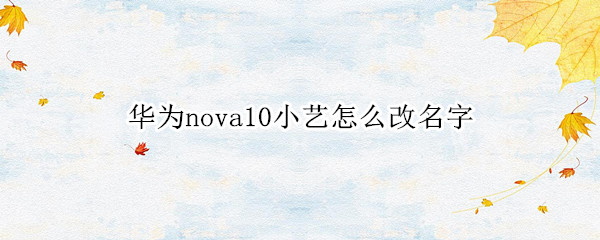 华为nova10小艺怎么改名字